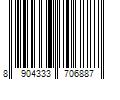 8 904333 706887